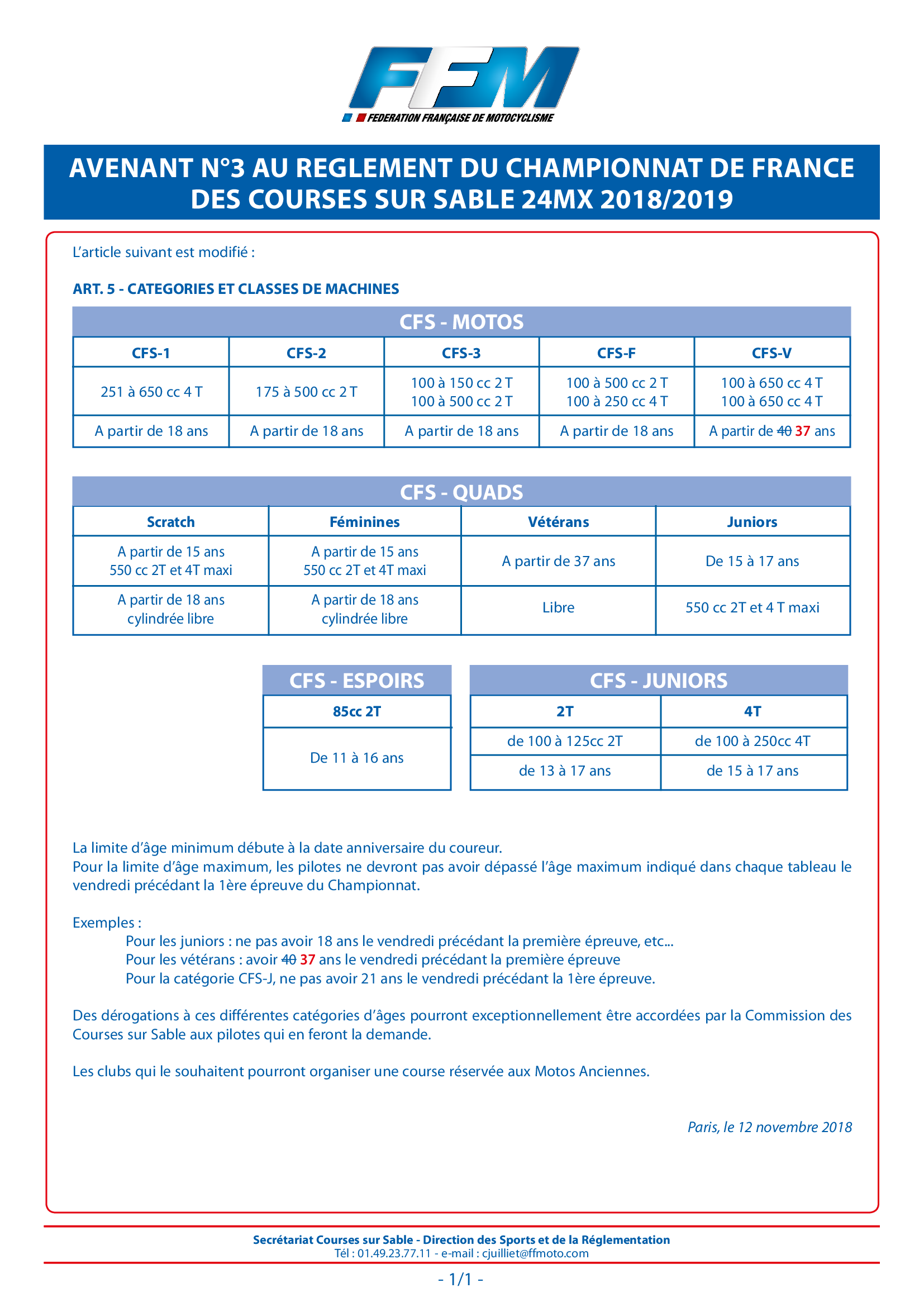 FFM
FEDERATION FRANÇAISE DE MOTOCYCLISME

AVENANT N°3 AU REGLEMENT DU CHAMPIONNAT DE FRANCE DES COURSES SUR SABLE 24MX 2018/2019

L'article suivant est modifié :

ART. 5 - CATEGORIES ET CLASSES DE MACHINES

CFS - MOTOS

| CFS-1 | CFS-2 | CFS-3 | CFS-F | CFS-V |
|---|---|---|---|---|
| 251 à 650 cc 4 T | 175 à 500 cc 2 T | 100 à 150 cc 2 T 100 à 500 cc 2 T | 100 à 500 cc 2 T 100 à 250 cc 4 T | 100 à 650 cc 4 T 100 à 650 cc 4 T |
| A partir de 18 ans | A partir de 18 ans | A partir de 18 ans | A partir de 18 ans | A partir de ~~40~~ 37 ans |

CFS - QUADS

| Scratch | Féminines | Vétérans | Juniors |
|---|---|---|---|
| A partir de 15 ans 550 cc 2T et 4T maxi | A partir de 15 ans 550 cc 2T et 4T maxi | A partir de 37 ans | De 15 à 17 ans |
| A partir de 18 ans cylindrée libre | A partir de 18 ans cylindrée libre | Libre | 550 cc 2T et 4 T maxi |

CFS - ESPOIRS

| 85cc 2T |
|---|
| De 11 à 16 ans |

CFS - JUNIORS

| 2T | 4T |
|---|---|
| de 100 à 125cc 2T | de 100 à 250cc 4T |
| de 13 à 17 ans | de 15 à 17 ans |

La limite d'âge minimum débute à la date anniversaire du coureur.
Pour la limite d'âge maximum, les pilotes ne devront pas avoir dépassé l'âge maximum indiqué dans chaque tableau le vendredi précédant la 1ère épreuve du Championnat.

Exemples :
Pour les juniors : ne pas avoir 18 ans le vendredi précédant la première épreuve, etc...
Pour les vétérans : avoir ~~40~~ 37 ans le vendredi précédant la première épreuve
Pour la catégorie CFS-J, ne pas avoir 21 ans le vendredi précédant la 1ère épreuve.

Des dérogations à ces différentes catégories d'âges pourront exceptionnellement être accordées par la Commission des Courses sur Sable aux pilotes qui en feront la demande.

Les clubs qui le souhaitent pourront organiser une course réservée aux Motos Anciennes.

Paris, le 12 novembre 2018

Secrétariat Courses sur Sable - Direction des Sports et de la Réglementation
Tél : 01.49.23.77.11 - e-mail : cjuilliet@ffmoto.com

- 1/1 -